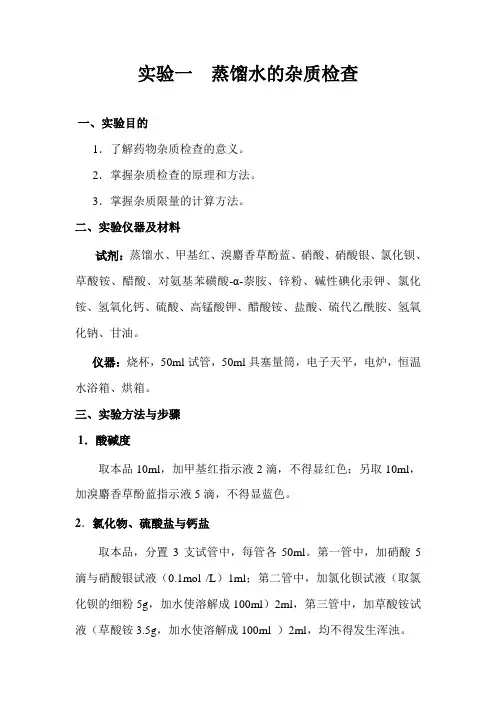 实验一　蒸馏水的杂质检查

一、实验目的

1．了解药物杂质检查的意义。

2．掌握杂质检查的原理和方法。

3．掌握杂质限量的计算方法。

二、实验仪器及材料

试剂：蒸馏水、甲基红、溴麝香草酚蓝、硝酸、硝酸银、氯化钡、草酸铵、醋酸、对氨基苯磺酸-α-萘胺、锌粉、碱性碘化汞钾、氯化铵、氢氧化钙、硫酸、高锰酸钾、醋酸铵、盐酸、硫代乙酰胺、氢氧化钠、甘油。

仪器：烧杯，50ml 试管，50ml 具塞量筒，电子天平，电炉，恒温水浴箱、烘箱。

三、实验方法与步骤

1．酸碱度

取本品 10ml，加甲基红指示液 2 滴，不得显红色；另取 10ml，加溴麝香草酚蓝指示液 5 滴，不得显蓝色。

2．氯化物、硫酸盐与钙盐

取本品，分置 3 支试管中，每管各 50ml。第一管中，加硝酸 5 滴与硝酸银试液（0.1mol /L）1ml；第二管中，加氯化钡试液（取氯化钡的细粉 5g，加水使溶解成 100ml）2ml，第三管中，加草酸铵试液（草酸铵 3.5g，加水使溶解成 100ml ）2ml，均不得发生浑浊。